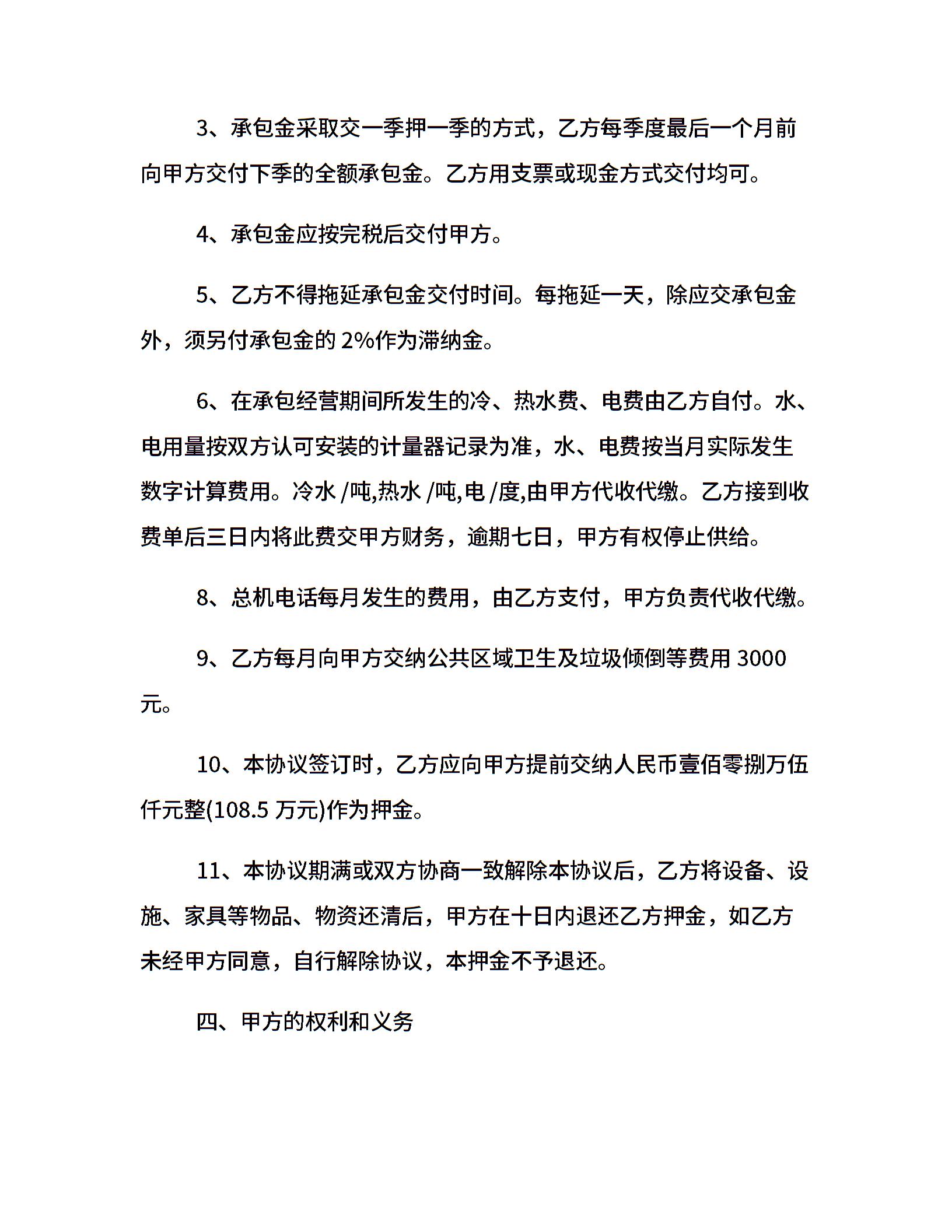 3、承包金采取交一季押一季的方式，乙方每季度最后一个月前向甲方交付下季的全额承包金。乙方用支票或现金方式交付均可。

4、承包金应按完税后交付甲方。

5、乙方不得拖延承包金交付时间。每拖延一天，除应交承包金外，须另付承包金的 2%作为滞纳金。

6、在承包经营期间所发生的冷、热水费、电费由乙方自付。水、电用量按双方认可安装的计量器记录为准，水、电费按当月实际发生数字计算费用。冷水 /吨,热水 /吨,电 /度,由甲方代收代缴。乙方接到收费单后三日内将此费交甲方财务，逾期七日，甲方有权停止供给。

8、总机电话每月发生的费用，由乙方支付，甲方负责代收代缴。

9、乙方每月向甲方交纳公共区域卫生及垃圾倾倒等费用 3000 元。

10、本协议签订时，乙方应向甲方提前交纳人民币壹佰零捌万伍仟元整(108.5 万元)作为押金。

11、本协议期满或双方协商一致解除本协议后，乙方将设备、设施、家具等物品、物资还清后，甲方在十日内退还乙方押金，如乙方未经甲方同意，自行解除协议，本押金不予退还。

四、甲方的权利和义务